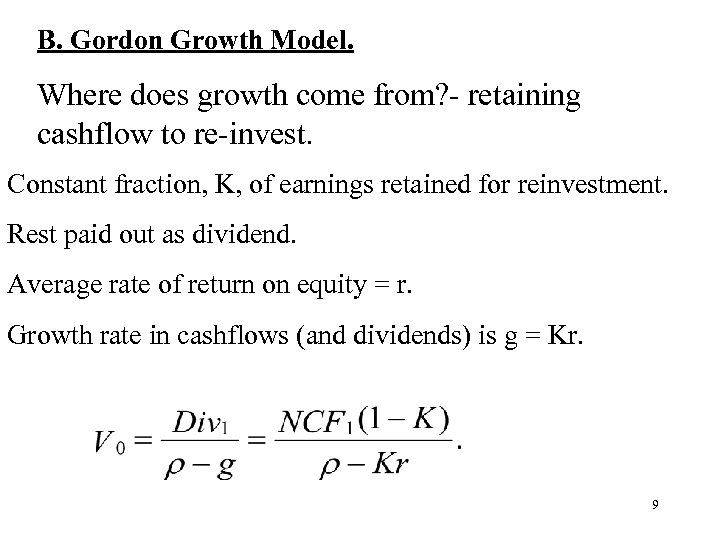 B. Gordon Growth Model.

Where does growth come from?- retaining cashflow to re-invest.

Constant fraction, K, of earnings retained for reinvestment.

Rest paid out as dividend.

Average rate of return on equity = r.

Growth rate in cashflows (and dividends) is g = Kr.

$V_0 = \frac{Div_1}{\rho - g} = \frac{NCF_1(1-K)}{\rho - Kr}.$

9